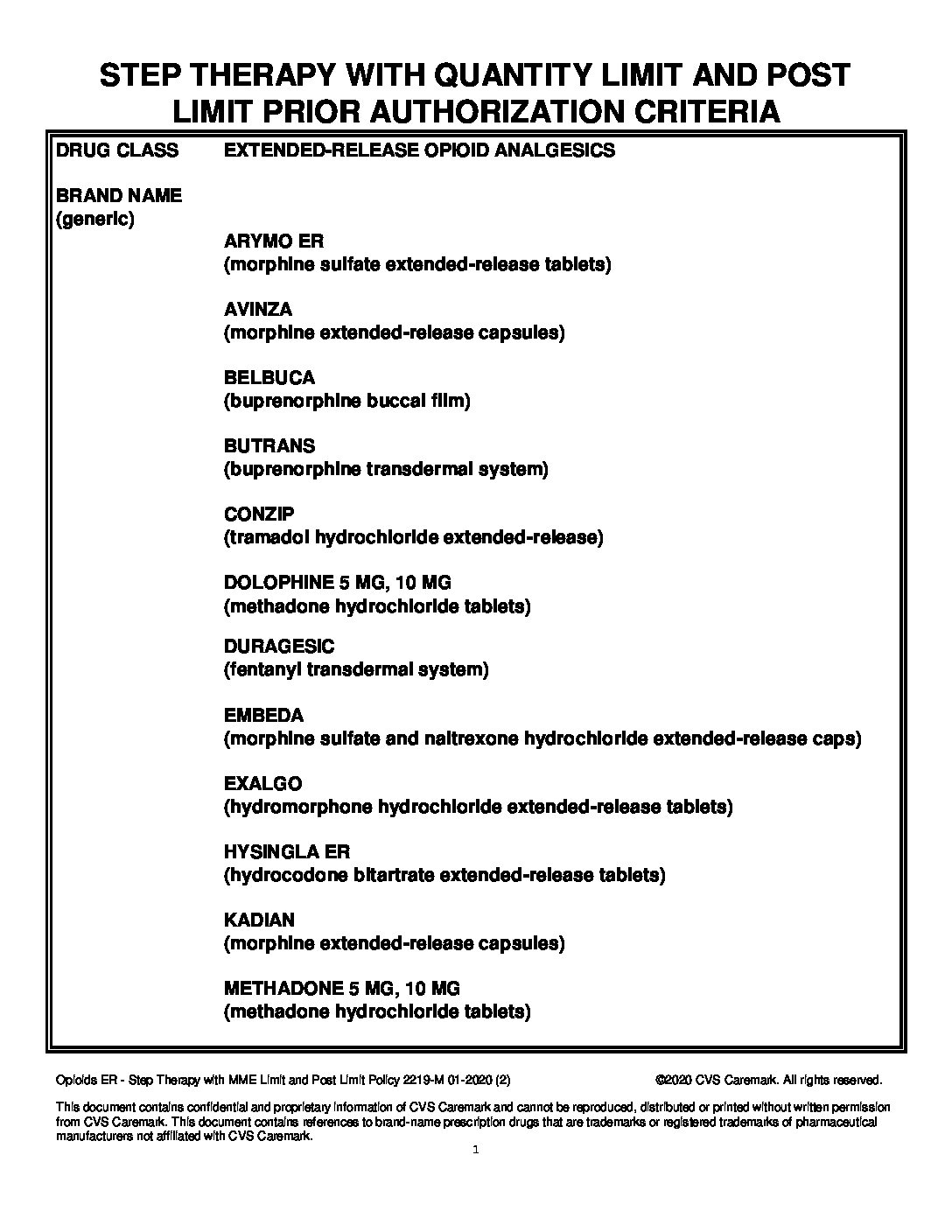 STEP THERAPY WITH QUANTITY LIMIT AND POST LIMIT PRIOR AUTHORIZATION CRITERIA

DRUG CLASS EXTENDED-RELEASE OPIOID ANALGESICS

BRAND NAME
(generic)

ARYMO ER
(morphine sulfate extended-release tablets)

AVINZA
(morphine extended-release capsules)

BELBUCA
(buprenorphine buccal film)

BUTRANS
(buprenorphine transdermal system)

CONZIP
(tramadol hydrochloride extended-release)

DOLOPHINE 5 MG, 10 MG
(methadone hydrochloride tablets)

DURAGESIC
(fentanyl transdermal system)

EMBEDA
(morphine sulfate and naltrexone hydrochloride extended-release caps)

EXALGO
(hydromorphone hydrochloride extended-release tablets)

HYSINGLA ER
(hydrocodone bitartrate extended-release tablets)

KADIAN
(morphine extended-release capsules)

METHADONE 5 MG, 10 MG
(methadone hydrochloride tablets)

Opioids ER - Step Therapy with MME Limit and Post Limit Policy 2219-M 01-2020 (2) ©2020 CVS Caremark. All rights reserved.

This document contains confidential and proprietary information of CVS Caremark and cannot be reproduced, distributed or printed without written permission from CVS Caremark. This document contains references to brand-name prescription drugs that are trademarks or registered trademarks of pharmaceutical manufacturers not affiliated with CVS Caremark.

1